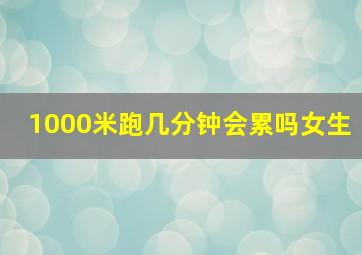 1000米跑几分钟会累吗女生